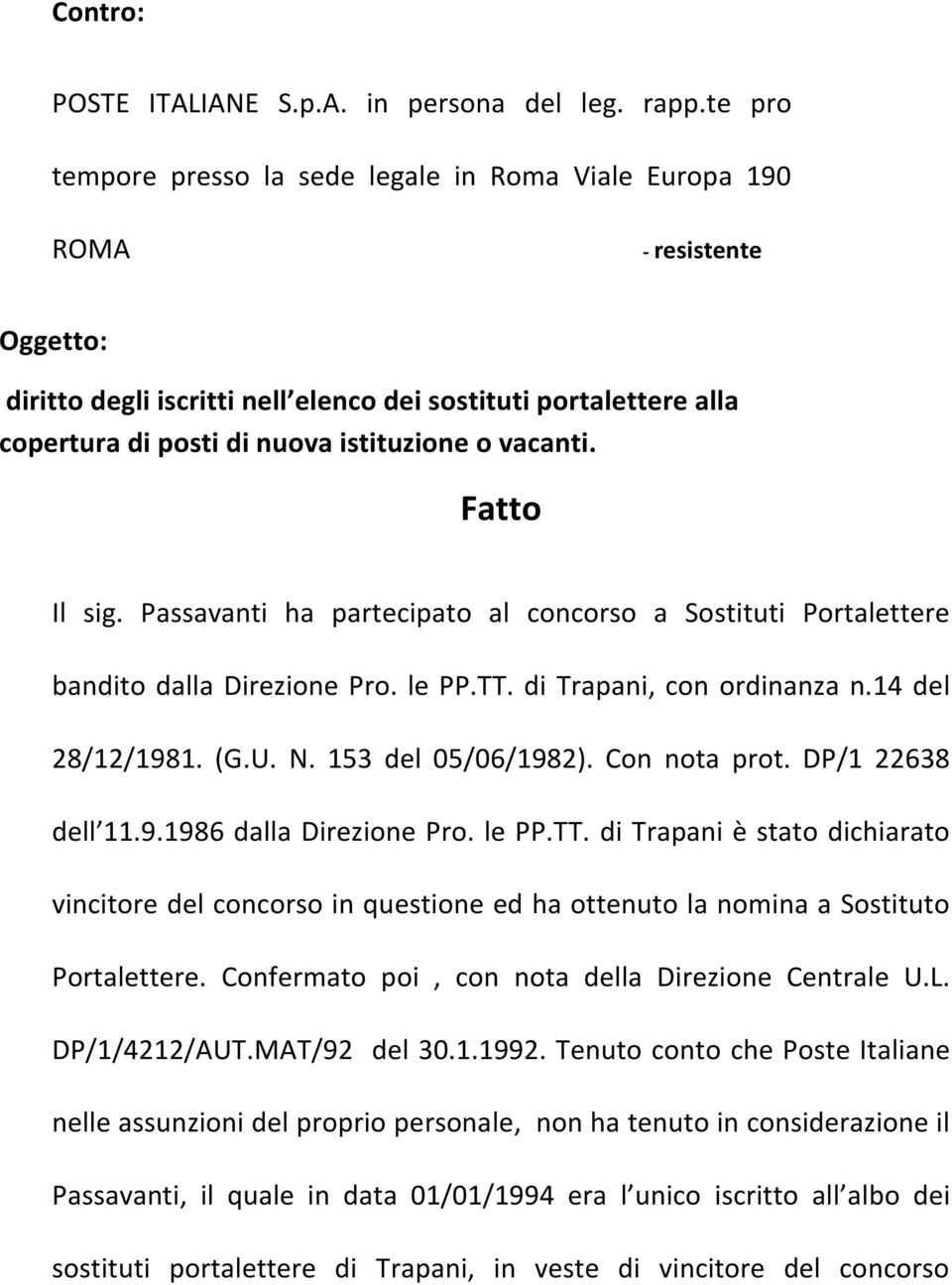 Contro:

POSTE ITALIANE S.p.A. in persona del leg. rapp.te pro tempore presso la sede legale in Roma Viale Europa 190 ROMA

- resistente

Oggetto:

diritto degli iscritti nell elenco dei sostituti portalettere alla copertura di posti di nuova istituzione o vacanti.

Fatto

Il sig. Passavanti ha partecipato al concorso a Sostituti Portalettere bandito dalla Direzione Pro. le PP.TT. di Trapani, con ordinanza n.14 del 28/12/1981. (G.U. N. 153 del 05/06/1982). Con nota prot. DP/1 22638 dell 11.9.1986 dalla Direzione Pro. le PP.TT. di Trapani è stato dichiarato vincitore del concorso in questione ed ha ottenuto la nomina a Sostituto Portalettere. Confermato poi , con nota della Direzione Centrale U.L. DP/1/4212/AUT.MAT/92 del 30.1.1992. Tenuto conto che Poste Italiane nelle assunzioni del proprio personale, non ha tenuto in considerazione il Passavanti, il quale in data 01/01/1994 era l unico iscritto all albo dei sostituti portalettere di Trapani, in veste di vincitore del concorso